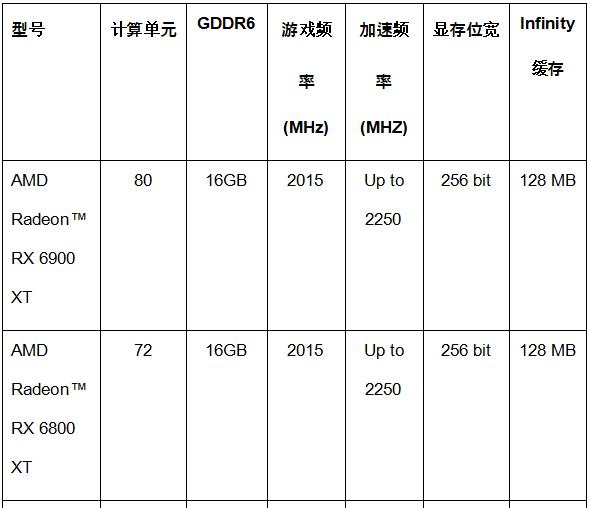 | 型号 | 计算单元 | GDDR6 | 游戏频率 (MHz) | 加速频率 (MHZ) | 显存位宽 | Infinity 缓存 |
|---|---|---|---|---|---|---|
| AMD Radeon™ RX 6900 XT | 80 | 16GB | 2015 | Up to 2250 | 256 bit | 128 MB |
| AMD Radeon™ RX 6800 XT | 72 | 16GB | 2015 | Up to 2250 | 256 bit | 128 MB |